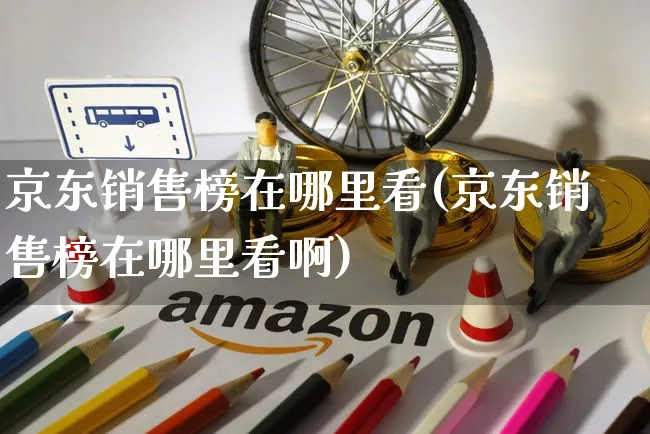 京东销售榜在哪里看(京东销售榜在哪里看啊)

amazon